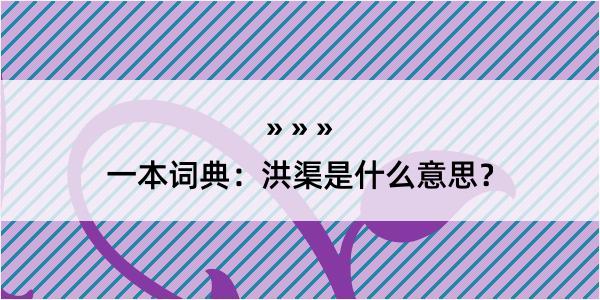 » » »
一本词典：洪渠是什么意思？